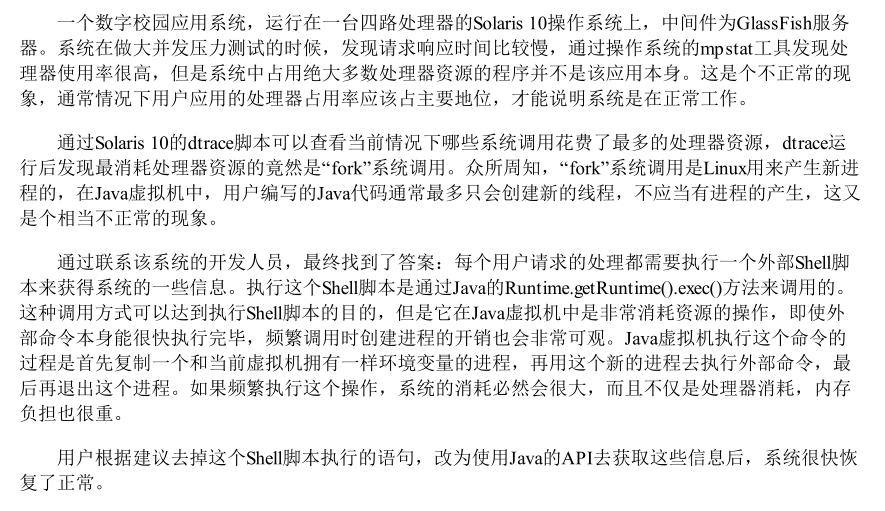 一个数字校园应用系统，运行在一台四路处理器的Solaris 10操作系统上，中间件为GlassFish服务器。系统在做大并发压力测试的时候，发现请求响应时间比较慢，通过操作系统的mpstat工具发现处理器使用率很高，但是系统中占用绝大多数处理器资源的程序并不是该应用本身。这是个不正常的现象，通常情况下用户应用的处理器占用率应该占主要地位，才能说明系统是在正常工作。

通过Solaris 10的dtrace脚本可以查看当前情况下哪些系统调用花费了最多的处理器资源，dtrace运行后发现最消耗处理器资源的竟然是“fork”系统调用。众所周知，“fork”系统调用是Linux用来产生新进程的，在Java虚拟机中，用户编写的Java代码通常最多只会创建新的线程，不应当有进程的产生，这又是个相当不正常的现象。

通过联系该系统的开发人员，最终找到了答案：每个用户请求的处理都需要执行一个外部Shell脚本来获得系统的一些信息。执行这个Shell脚本是通过Java的Runtime.getRuntime().exec()方法来调用的。这种调用方式可以达到执行Shell脚本的目的，但是它在Java虚拟机中是非常消耗资源的操作，即使外部命令本身能很快执行完毕，频繁调用时创建进程的开销也会非常可观。Java虚拟机执行这个命令的过程是首先复制一个和当前虚拟机拥有一样环境变量的进程，再用这个新的进程去执行外部命令，最后再退出这个进程。如果频繁执行这个操作，系统的消耗必然会很大，而且不仅是处理器消耗，内存负担也很重。

用户根据建议去掉这个Shell脚本执行的语句，改为使用Java的API去获取这些信息后，系统很快恢复了正常。